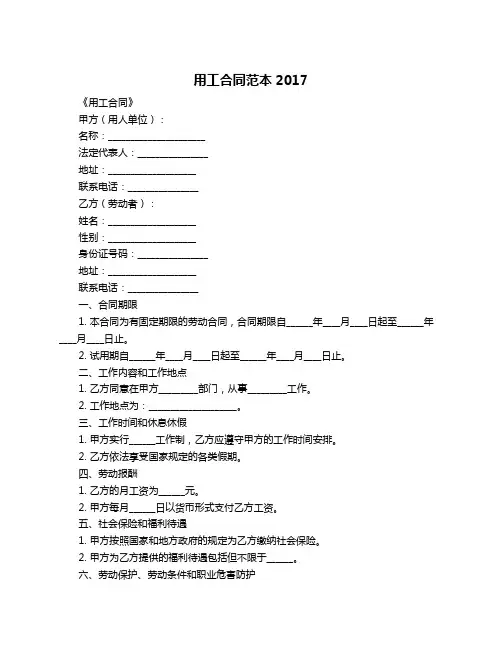 用工合同范本 2017

《用工合同》

甲方（用人单位）：

名称：____________________

法定代表人：______________

地址：__________________

联系电话：______________

乙方（劳动者）：

姓名：__________________

性别：__________________

身份证号码：______________

地址：__________________

联系电话：______________

一、合同期限

1. 本合同为有固定期限的劳动合同，合同期限自_____年___月___日起至_____年___月___日止。

2. 试用期自_____年___月___日起至_____年___月___日止。

二、工作内容和工作地点

1. 乙方同意在甲方________部门，从事________工作。

2. 工作地点为：__________________。

三、工作时间和休息休假

1. 甲方实行_____工作制，乙方应遵守甲方的工作时间安排。

2. 乙方依法享受国家规定的各类假期。

四、劳动报酬

1. 乙方的月工资为_____元。

2. 甲方每月_____日以货币形式支付乙方工资。

五、社会保险和福利待遇

1. 甲方按照国家和地方政府的规定为乙方缴纳社会保险。

2. 甲方为乙方提供的福利待遇包括但不限于_____。

六、劳动保护、劳动条件和职业危害防护